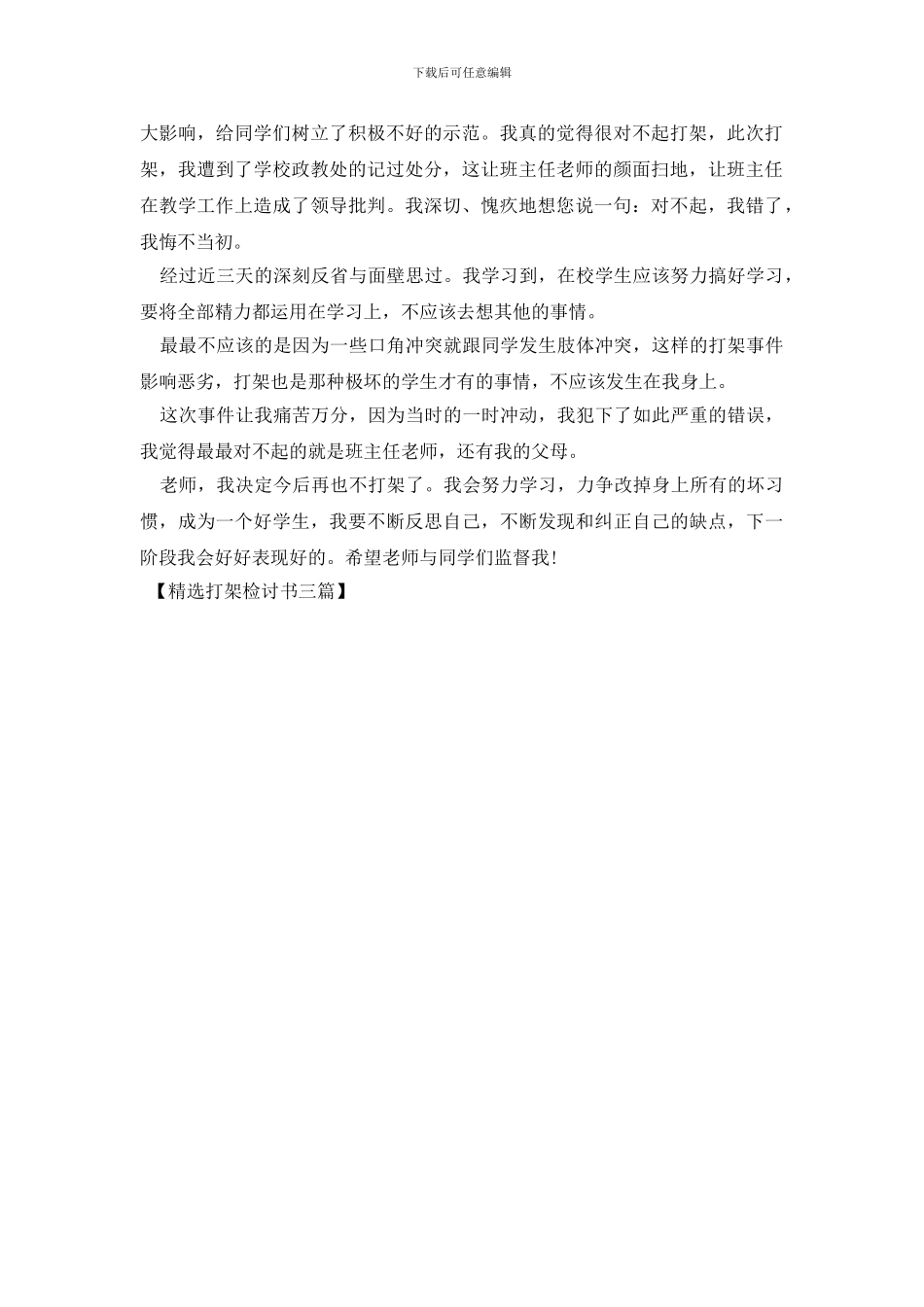 下载后可任意编辑

大影响，给同学们树立了积极不好的示范。我真的觉得很对不起打架，此次打架，我遭到了学校政教处的记过处分，这让班主任老师的颜面扫地，让班主任在教学工作上造成了领导批判。我深切、愧疚地想您说一句：对不起，我错了，我悔不当初。

经过近三天的深刻反省与面壁思过。我学习到，在校学生应该努力搞好学习，要将全部精力都运用在学习上，不应该去想其他的事情。

最最不应该的是因为一些口角冲突就跟同学发生肢体冲突，这样的打架事件影响恶劣，打架也是那种极坏的学生才有的事情，不应该发生在我身上。

这次事件让我痛苦万分，因为当时的一时冲动，我犯下了如此严重的错误，我觉得最最对不起的就是班主任老师，还有我的父母。

老师，我决定今后再也不打架了。我会努力学习，力争改掉身上所有的坏习惯，成为一个好学生，我要不断反思自己，不断发现和纠正自己的缺点，下一阶段我会好好表现好的。希望老师与同学们监督我!

【精选打架检讨书三篇】